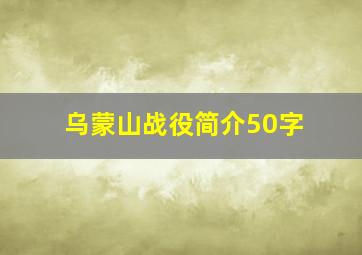 乌蒙山战役简介50字